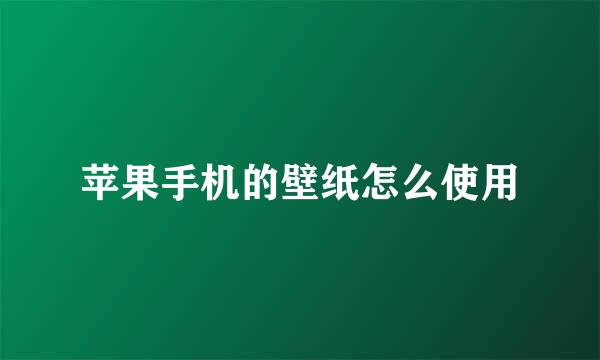 苹果手机的壁纸怎么使用